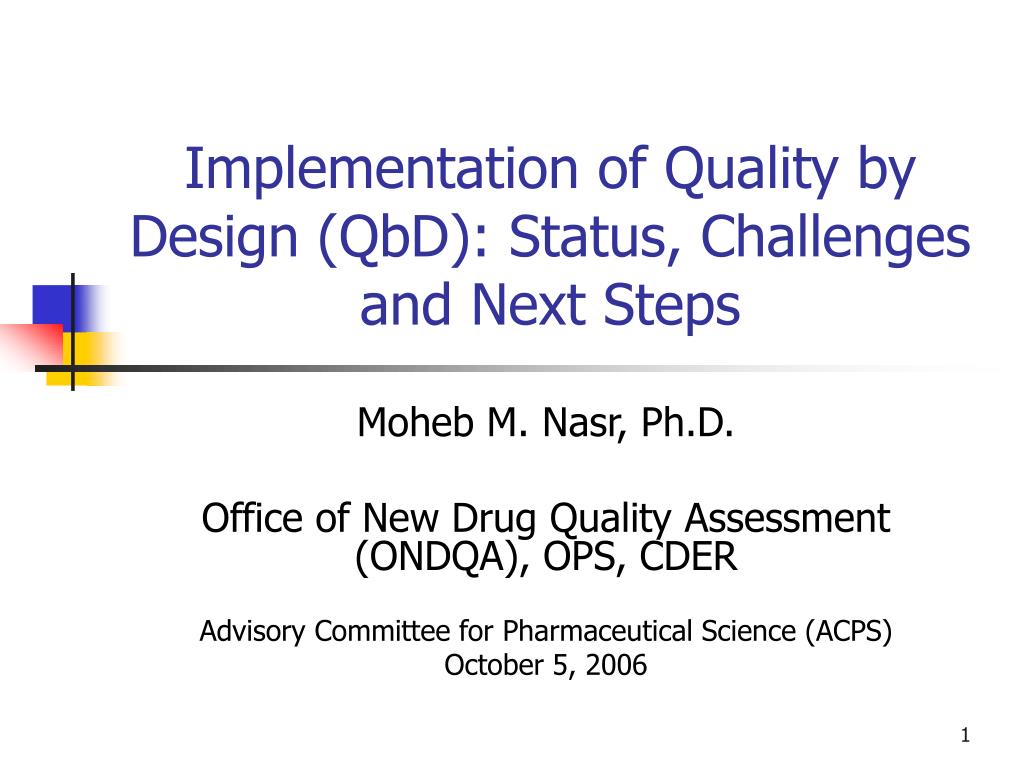 Implementation of Quality by Design (QbD): Status, Challenges and Next Steps

Moheb M. Nasr, Ph.D.

Office of New Drug Quality Assessment (ONDQA), OPS, CDER

Advisory Committee for Pharmaceutical Science (ACPS)
October 5, 2006

1